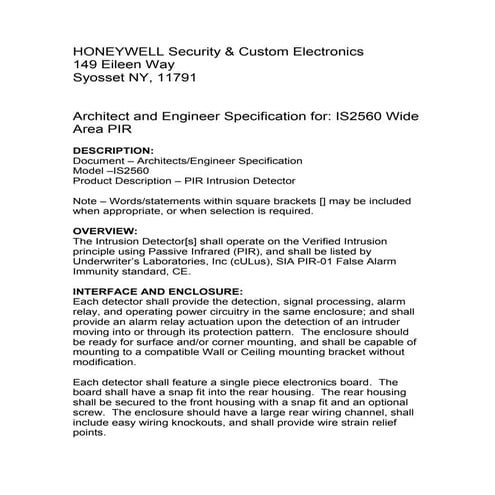 HONEYWELL Security & Custom Electronics
149 Eileen Way
Syosset NY, 11791

Architect and Engineer Specification for: IS2560 Wide Area PIR

DESCRIPTION:
Document – Architects/Engineer Specification
Model –IS2560
Product Description – PIR Intrusion Detector

Note – Words/statements within square brackets [] may be included when appropriate, or when selection is required.

OVERVIEW:
The Intrusion Detector[s] shall operate on the Verified Intrusion principle using Passive Infrared (PIR), and shall be listed by Underwriter's Laboratories, Inc (cULus), SIA PIR-01 False Alarm Immunity standard, CE.

INTERFACE AND ENCLOSURE:
Each detector shall provide the detection, signal processing, alarm relay, and operating power circuitry in the same enclosure; and shall provide an alarm relay actuation upon the detection of an intruder moving into or through its protection pattern. The enclosure should be ready for surface and/or corner mounting, and shall be capable of mounting to a compatible Wall or Ceiling mounting bracket without modification.

Each detector shall feature a single piece electronics board. The board shall have a snap fit into the rear housing. The rear housing shall be secured to the front housing with a snap fit and an optional screw. The enclosure should have a large rear wiring channel, shall include easy wiring knockouts, and shall provide wire strain relief points.